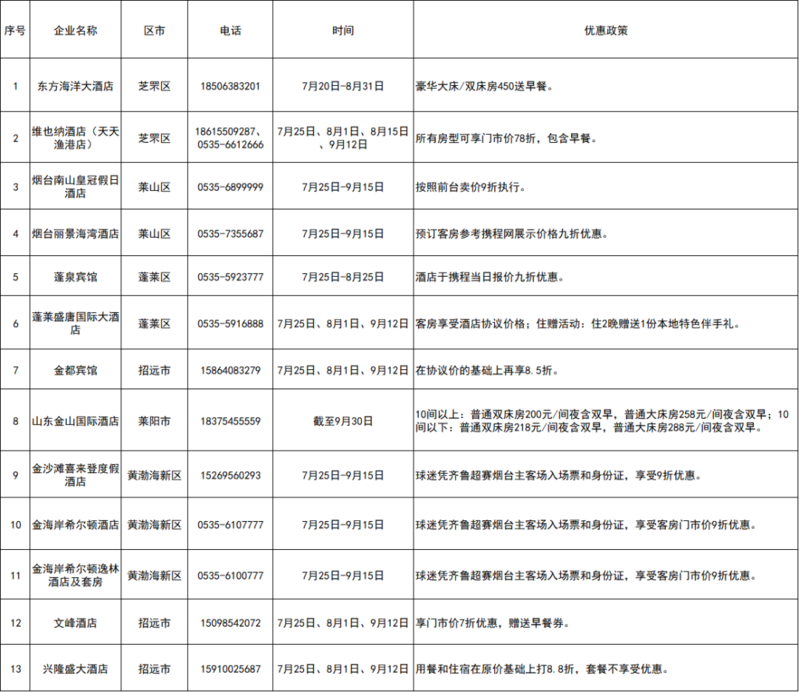 | 序号 | 企业名称 | 区市 | 电话 | 时间 | 优惠政策 |
|---|---|---|---|---|---|
| 1 | 东方海洋大酒店 | 芝罘区 | 18506383201 | 7月20日-8月31日 | 豪华大床/双床房450送早餐。 |
| 2 | 维也纳酒店（天天渔港店） | 芝罘区 | 18615509287、0535-6612666 | 7月25日、8月1日、8月15日、9月12日 | 所有房型可享门市价78折，包含早餐。 |
| 3 | 烟台南山皇冠假日酒店 | 莱山区 | 0535-6899999 | 7月25日-9月15日 | 按照前台卖价9折执行。 |
| 4 | 烟台丽景海湾酒店 | 莱山区 | 0535-7355687 | 7月25日-9月15日 | 预订客房参考携程网展示价格九折优惠。 |
| 5 | 蓬泉宾馆 | 蓬莱区 | 0535-5923777 | 7月25日-8月25日 | 酒店于携程当日报价九折优惠。 |
| 6 | 蓬莱盛唐国际大酒店 | 蓬莱区 | 0535-5916888 | 7月25日、8月1日、9月12日 | 客房享受酒店协议价格；住赠活动：住2晚赠送1份本地特色伴手礼。 |
| 7 | 金都宾馆 | 招远市 | 15864083279 | 7月25日、8月1日、9月12日 | 在协议价的基础上再享8.5折。 |
| 8 | 山东金山国际酒店 | 莱阳市 | 18375455559 | 截至9月30日 | 10间以上：普通双床房200元/间夜含双早，普通大床房258元/间夜含双早；10间以下：普通双床房218元/间夜含双早，普通大床房288元/间夜含双早。 |
| 9 | 金沙滩喜来登度假酒店 | 黄渤海新区 | 15269560293 | 7月25日-9月15日 | 球迷凭齐鲁超赛烟台主客场入场票和身份证，享受9折优惠。 |
| 10 | 金海岸希尔顿酒店 | 黄渤海新区 | 0535-6107777 | 7月25日-9月15日 | 球迷凭齐鲁超赛烟台主客场入场票和身份证，享受客房门市价9折优惠。 |
| 11 | 金海岸希尔顿逸林酒店及套房 | 黄渤海新区 | 0535-6100777 | 7月25日-9月15日 | 球迷凭齐鲁超赛烟台主客场入场票和身份证，享受客房门市价9折优惠。 |
| 12 | 文峰酒店 | 招远市 | 15098542072 | 7月25日、8月1日、9月12日 | 享门市价7折优惠，赠送早餐券。 |
| 13 | 兴隆盛大酒店 | 招远市 | 15910025687 | 7月25日、8月1日、9月12日 | 用餐和住宿在原价基础上打8.8折，套餐不享受优惠。 |